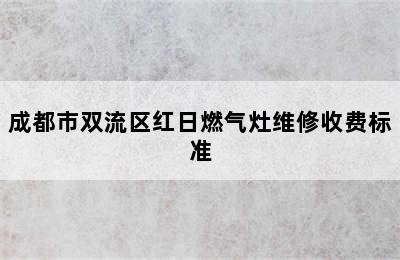 成都市双流区红日燃气灶维修收费标准